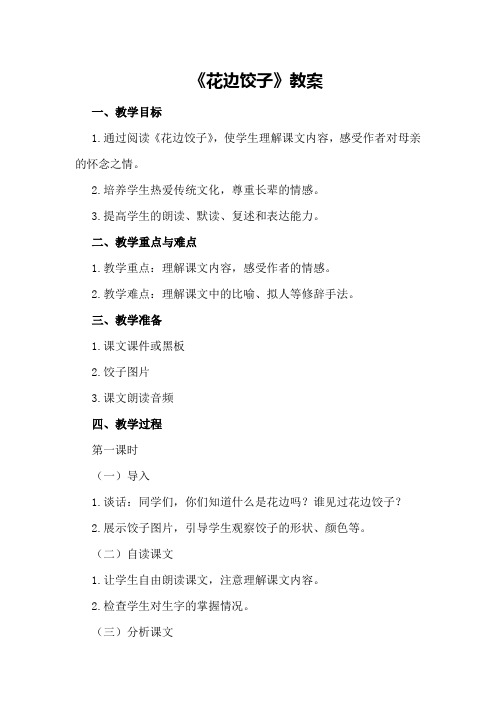 《花边饺子》教案

一、教学目标

1.通过阅读《花边饺子》，使学生理解课文内容，感受作者对母亲的怀念之情。

2.培养学生热爱传统文化，尊重长辈的情感。

3.提高学生的朗读、默读、复述和表达能力。

二、教学重点与难点

1.教学重点：理解课文内容，感受作者的情感。

2.教学难点：理解课文中的比喻、拟人等修辞手法。

三、教学准备

1.课文课件或黑板

2.饺子图片

3.课文朗读音频

四、教学过程

第一课时

（一）导入

1.谈话：同学们，你们知道什么是花边吗？谁见过花边饺子？

2.展示饺子图片，引导学生观察饺子的形状、颜色等。

（二）自读课文

1.让学生自由朗读课文，注意理解课文内容。

2.检查学生对生字的掌握情况。

（三）分析课文